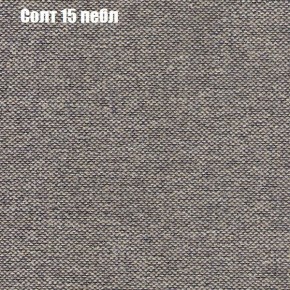 Солт 15 пебл